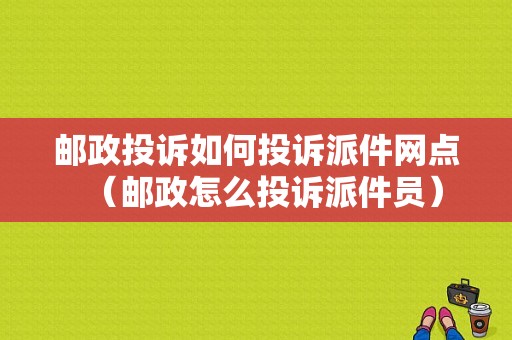 邮政投诉如何投诉派件网点（邮政怎么投诉派件员）